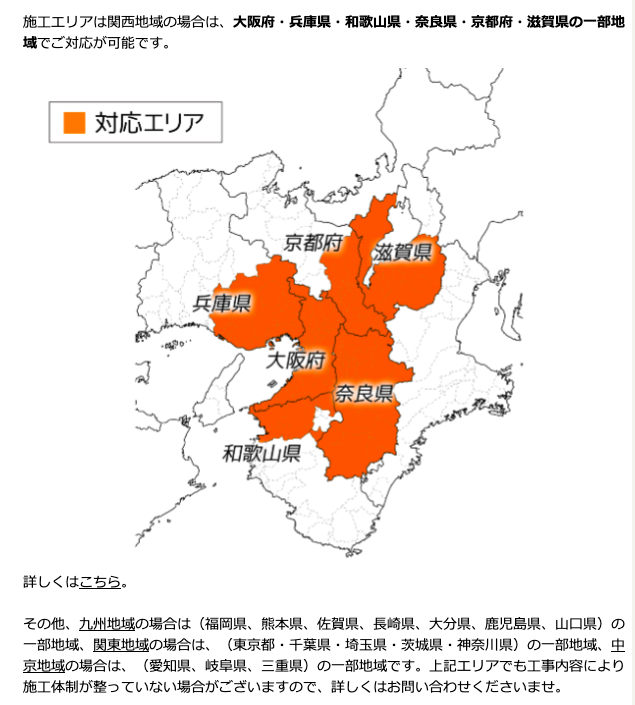 施工エリアは関西地域の場合は、大阪府・兵庫県・和歌山県・奈良県・京都府・滋賀県の一部地域でご対応が可能です。

対応エリア

京都府
滋賀県
兵庫県
大阪府
奈良県
和歌山県

詳しくはこちら。

その他、九州地域の場合は（福岡県、熊本県、佐賀県、長崎県、大分県、鹿児島県、山口県）の一部地域、関東地域の場合は、（東京都・千葉県・埼玉県・茨城県・神奈川県）の一部地域、中京地域の場合は、（愛知県、岐阜県、三重県）の一部地域です。上記エリアでも工事内容により施工体制が整っていない場合がございますので、詳しくはお問い合わせくださいませ。